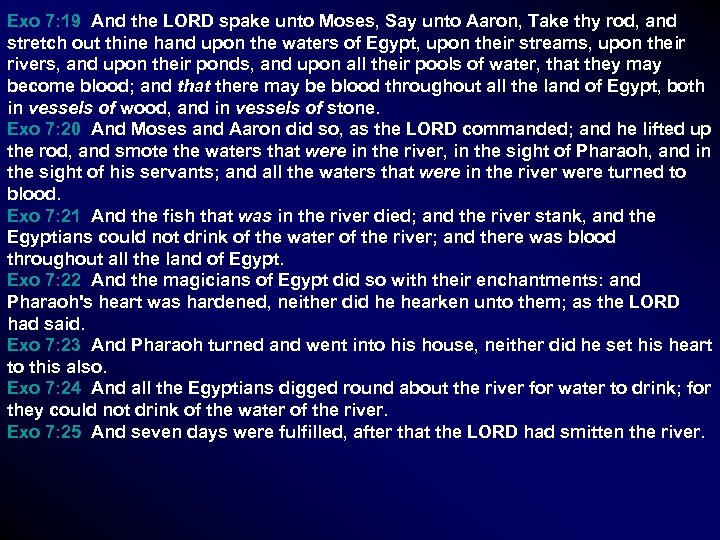 Exo 7:19 And the LORD spake unto Moses, Say unto Aaron, Take thy rod, and stretch out thine hand upon the waters of Egypt, upon their streams, upon their rivers, and upon their ponds, and upon all their pools of water, that they may become blood; and that there may be blood throughout all the land of Egypt, both in vessels of wood, and in vessels of stone.
Exo 7:20 And Moses and Aaron did so, as the LORD commanded; and he lifted up the rod, and smote the waters that were in the river, in the sight of Pharaoh, and in the sight of his servants; and all the waters that were in the river were turned to blood.
Exo 7:21 And the fish that was in the river died; and the river stank, and the Egyptians could not drink of the water of the river; and there was blood throughout all the land of Egypt.
Exo 7:22 And the magicians of Egypt did so with their enchantments: and Pharaoh's heart was hardened, neither did he hearken unto them; as the LORD had said.
Exo 7:23 And Pharaoh turned and went into his house, neither did he set his heart to this also.
Exo 7:24 And all the Egyptians digged round about the river for water to drink; for they could not drink of the water of the river.
Exo 7:25 And seven days were fulfilled, after that the LORD had smitten the river.